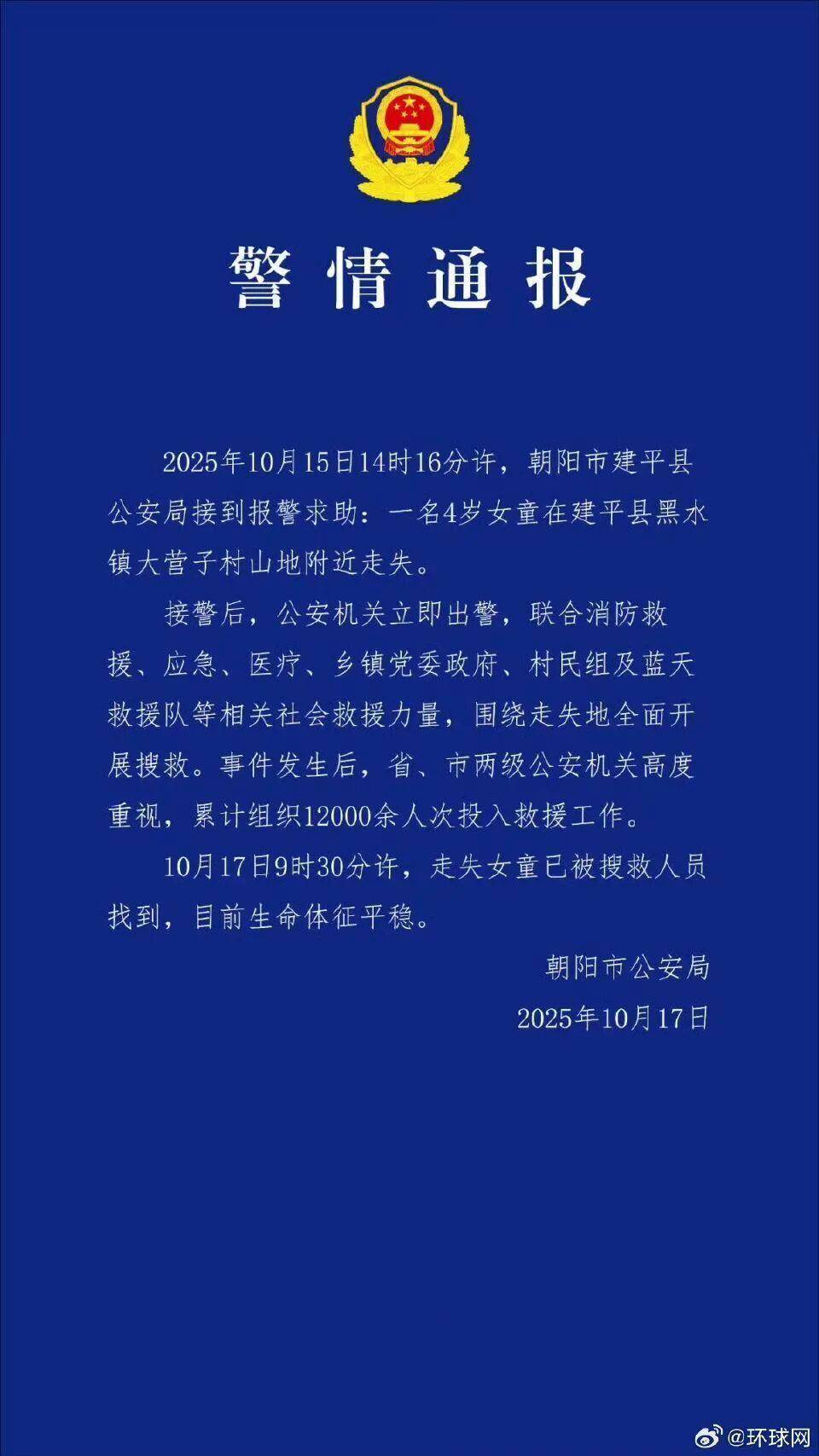 警情通报

2025年10月15日14时16分许，朝阳市建平县公安局接到报警求助：一名4岁女童在建平县黑水镇大营子村山地附近走失。

接警后，公安机关立即出警，联合消防救援、应急、医疗、乡镇党委政府、村民组及蓝天救援队等相关社会救援力量，围绕走失地全面开展搜救。事件发生后，省、市两级公安机关高度重视，累计组织12000余人次投入救援工作。

10月17日9时30分许，走失女童已被搜救人员找到，目前生命体征平稳。

朝阳市公安局
2025年10月17日

@环球网